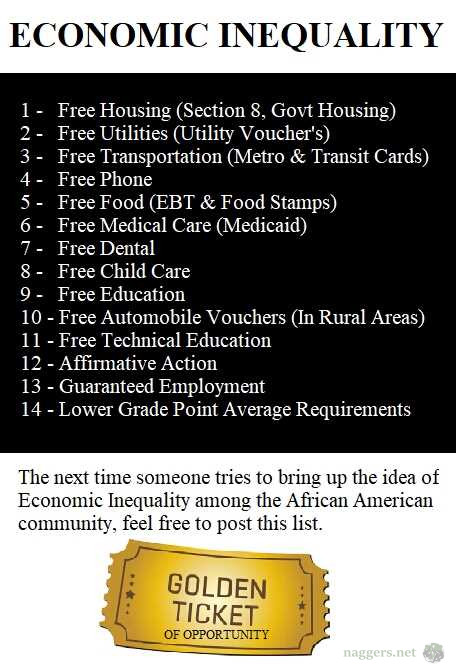 ECONOMIC INEQUALITY

1 - Free Housing (Section 8, Govt Housing)
2 - Free Utilities (Utility Voucher's)
3 - Free Transportation (Metro & Transit Cards)
4 - Free Phone
5 - Free Food (EBT & Food Stamps)
6 - Free Medical Care (Medicaid)
7 - Free Dental
8 - Free Child Care
9 - Free Education
10 - Free Automobile Vouchers (In Rural Areas)
11 - Free Technical Education
12 - Affirmative Action
13 - Guaranteed Employment
14 - Lower Grade Point Average Requirements

The next time someone tries to bring up the idea of Economic Inequality among the African American community, feel free to post this list.

GOLDEN TICKET
OF OPPORTUNITY

naggers.net